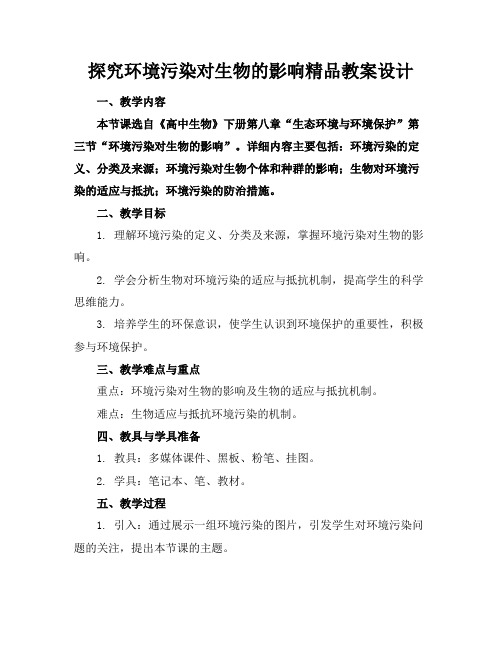 探究环境污染对生物的影响精品教案设计

一、教学内容

本节课选自《高中生物》下册第八章“生态环境与环境保护”第三节“环境污染对生物的影响”。详细内容主要包括：环境污染的定义、分类及来源；环境污染对生物个体和种群的影响；生物对环境污染的适应与抵抗；环境污染的防治措施。

二、教学目标

1. 理解环境污染的定义、分类及来源，掌握环境污染对生物的影响。

2. 学会分析生物对环境污染的适应与抵抗机制，提高学生的科学思维能力。

3. 培养学生的环保意识，使学生认识到环境保护的重要性，积极参与环境保护。

三、教学难点与重点

重点：环境污染对生物的影响及生物的适应与抵抗机制。

难点：生物适应与抵抗环境污染的机制。

四、教具与学具准备

1. 教具：多媒体课件、黑板、粉笔、挂图。

2. 学具：笔记本、笔、教材。

五、教学过程

1. 引入：通过展示一组环境污染的图片，引发学生对环境污染问题的关注，提出本节课的主题。